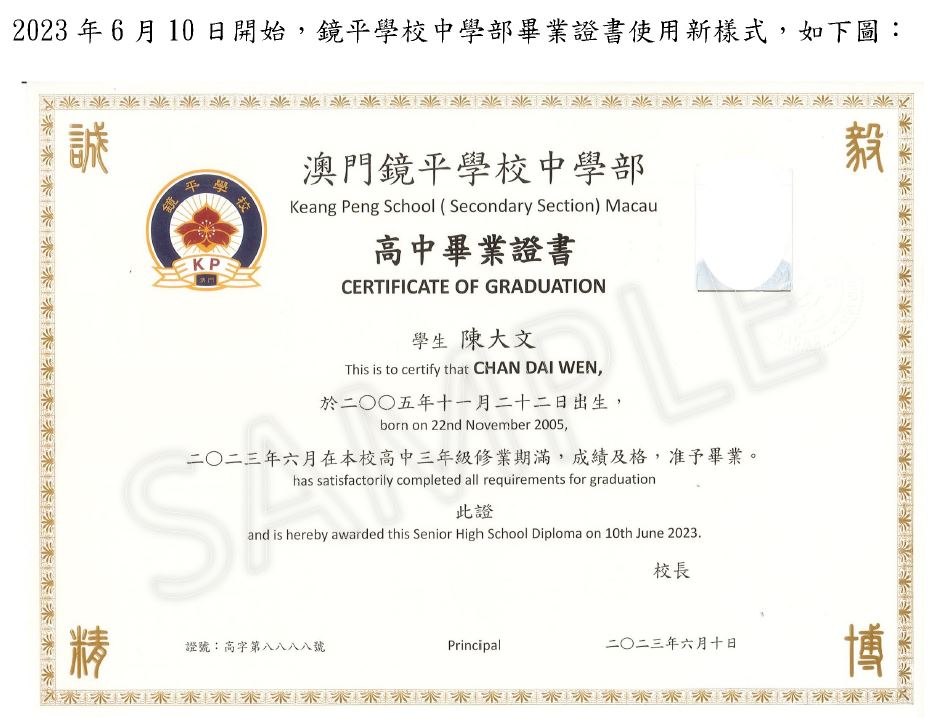 2023 年 6 月 10 日開始，鏡平學校中學部畢業證書使用新樣式，如下圖：

誠　毅

鏡平學校

KP

澳門

澳門鏡平學校中學部
Keang Peng School ( Secondary Section) Macau

高中畢業證書
CERTIFICATE OF GRADUATION

SAMPLE

學生 陳大文
This is to certify that CHAN DAI WEN,

於二〇〇五年十一月二十二日出生，
born on 22nd November 2005,

二〇二三年六月在本校高中三年級修業期滿，成績及格，准予畢業。
has satisfactorily completed all requirements for graduation

此證
and is hereby awarded this Senior High School Diploma on 10th June 2023.

校長

證號：高字第八八八八號　Principal　二〇二三年六月十日

精　博